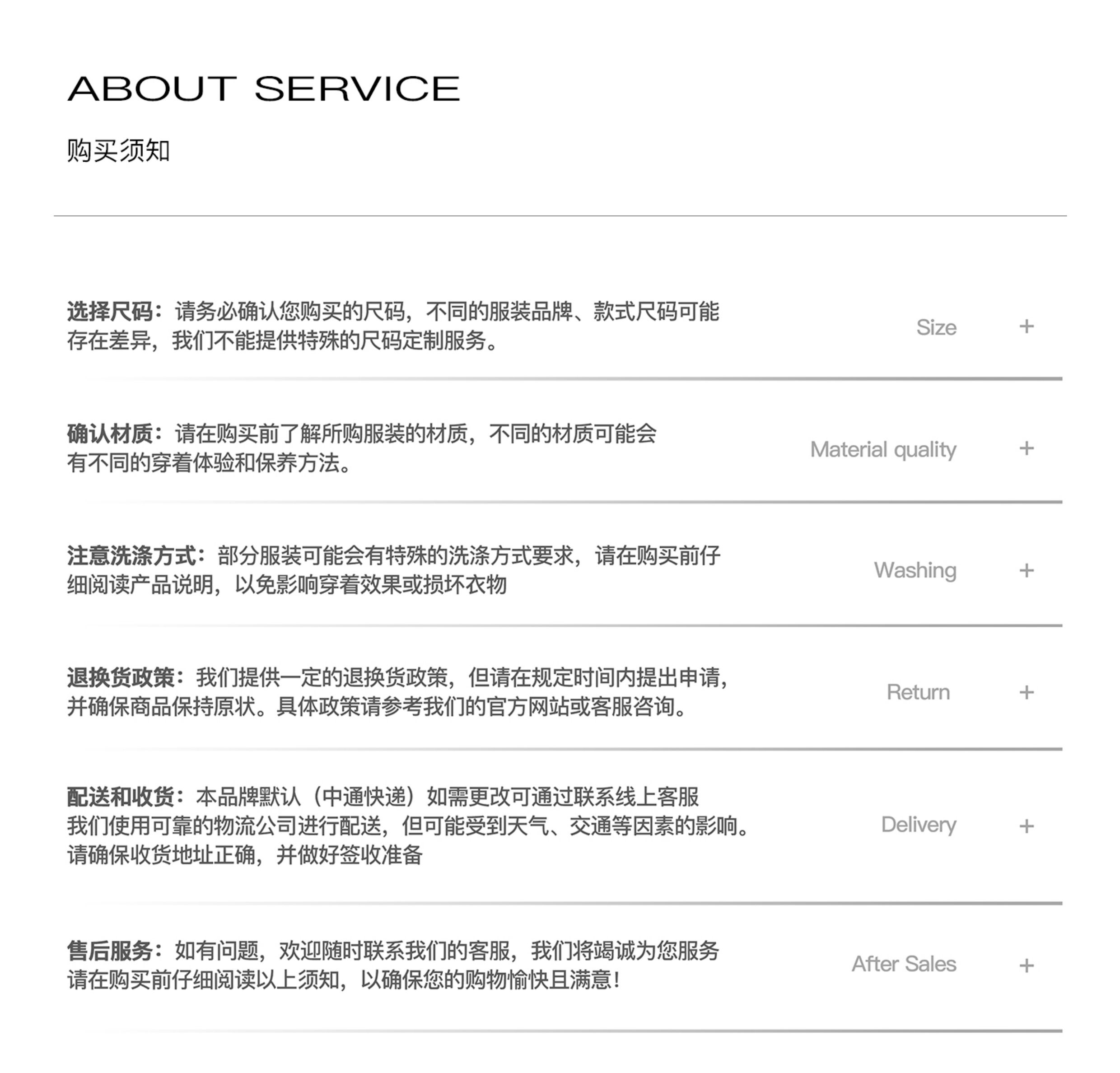 ABOUT SERVICE

购买须知

选择尺码：请务必确认您购买的尺码，不同的服装品牌、款式尺码可能存在差异，我们不能提供特殊的尺码定制服务。

Size +

确认材质：请在购买前了解所购服装的材质，不同的材质可能会有不同的穿着体验和保养方法。

Material quality +

注意洗涤方式：部分服装可能会有特殊的洗涤方式要求，请在购买前仔细阅读产品说明，以免影响穿着效果或损坏衣物

Washing +

退换货政策：我们提供一定的退换货政策，但请在规定时间内提出申请，并确保商品保持原状。具体政策请参考我们的官方网站或客服咨询。

Return +

配送和收货：本品牌默认（中通快递）如需更改可通过联系线上客服
我们使用可靠的物流公司进行配送，但可能受到天气、交通等因素的影响。
请确保收货地址正确，并做好签收准备

Delivery +

售后服务：如有问题，欢迎随时联系我们的客服，我们将竭诚为您服务
请在购买前仔细阅读以上须知，以确保您的购物愉快且满意！

After Sales +